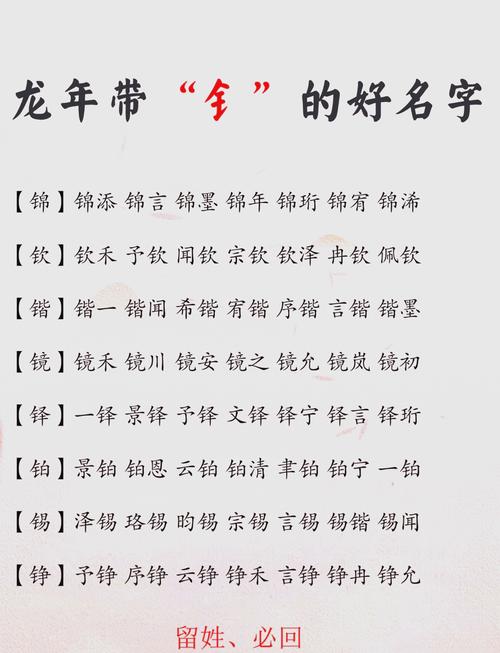 龙年带“钅”的好名字

【锦】锦添 锦言 锦墨 锦年 锦珩 锦宥 锦浠

【钦】钦禾 予钦 闻钦 宗钦 钦泽 冉钦 佩钦

【锴】锴一 锴闻 希锴 宥锴 序锴 言锴 锴墨

【镜】镜禾 镜川 镜安 镜之 镜允 镜岚 镜初

【铎】一铎 景铎 予铎 文铎 铎宁 铎言 铎珩

【铂】景铂 铂恩 云铂 铂清 聿铂 铂宁 一铂

【锡】泽锡 珞锡 昀锡 宗锡 言锡 锡锴 锡闻

【铮】予铮 序铮 云铮 铮禾 言铮 铮冉 铮允

留姓、必回